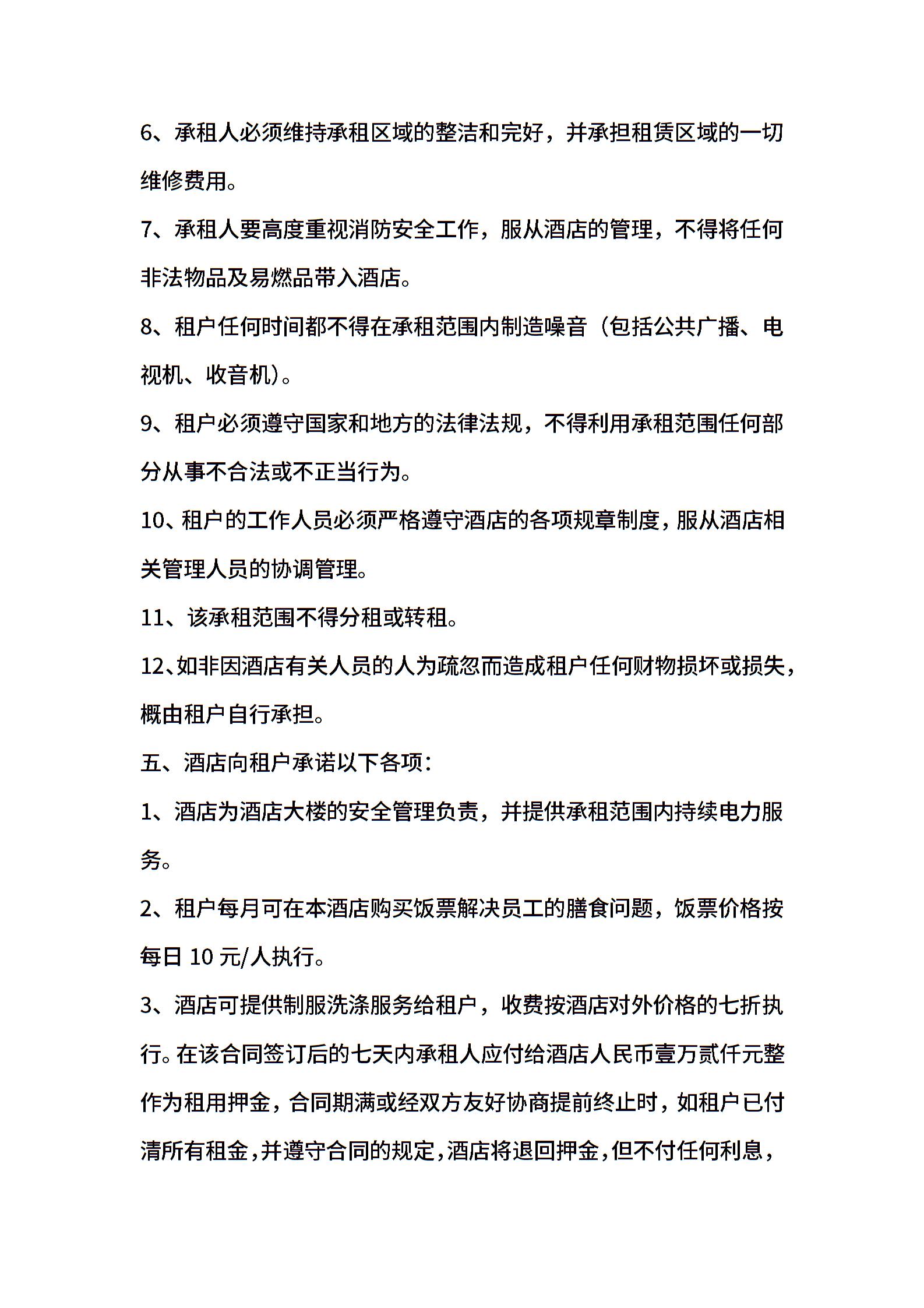 6、承租人必须维持承租区域的整洁和完好，并承担租赁区域的一切维修费用。

7、承租人要高度重视消防安全工作，服从酒店的管理，不得将任何非法物品及易燃品带入酒店。

8、租户任何时间都不得在承租范围内制造噪音（包括公共广播、电视机、收音机）。

9、租户必须遵守国家和地方的法律法规，不得利用承租范围任何部分从事不合法或不正当行为。

10、租户的工作人员必须严格遵守酒店的各项规章制度，服从酒店相关管理人员的协调管理。

11、该承租范围不得分租或转租。

12、如非因酒店有关人员的人为疏忽而造成租户任何财物损坏或损失，概由租户自行承担。

五、酒店向租户承诺以下各项：

1、酒店为酒店大楼的安全管理负责，并提供承租范围内持续电力服务。

2、租户每月可在本酒店购买饭票解决员工的膳食问题，饭票价格按每日10元/人执行。

3、酒店可提供制服洗涤服务给租户，收费按酒店对外价格的七折执行。在该合同签订后的七天内承租人应付给酒店人民币壹万贰仟元整作为租用押金，合同期满或经双方友好协商提前终止时，如租户已付清所有租金，并遵守合同的规定，酒店将退回押金，但不付任何利息，